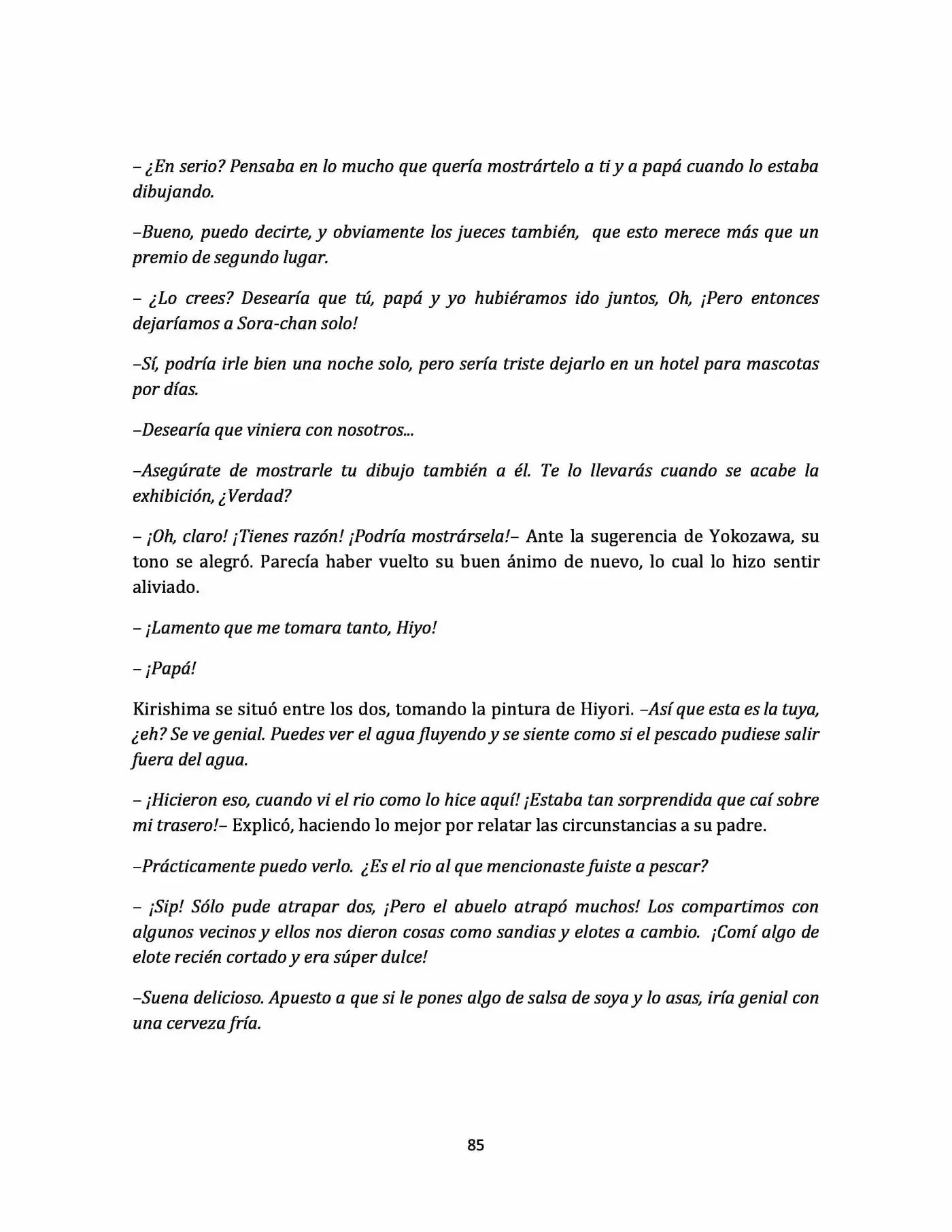 – ¿En serio? Pensaba en lo mucho que quería mostrártelo a ti y a papá cuando lo estaba dibujando.

–Bueno, puedo decirte, y obviamente los jueces también, que esto merece más que un premio de segundo lugar.

– ¿Lo crees? Desearía que tú, papá y yo hubiéramos ido juntos, Oh, ¡Pero entonces dejaríamos a Sora-chan solo!

–Sí, podría irle bien una noche solo, pero sería triste dejarlo en un hotel para mascotas por días.

–Desearía que viniera con nosotros...

–Asegúrate de mostrarle tu dibujo también a él. Te lo llevarás cuando se acabe la exhibición, ¿Verdad?

– ¡Oh, claro! ¡Tienes razón! ¡Podría mostrársela!– Ante la sugerencia de Yokozawa, su tono se alegró. Parecía haber vuelto su buen ánimo de nuevo, lo cual lo hizo sentir aliviado.

– ¡Lamento que me tomara tanto, Hiyo!

– ¡Papá!

Kirishima se situó entre los dos, tomando la pintura de Hiyori. –Así que esta es la tuya, ¿eh? Se ve genial. Puedes ver el agua fluyendo y se siente como si el pescado pudiese salir fuera del agua.

– ¡Hicieron eso, cuando vi el rio como lo hice aquí! ¡Estaba tan sorprendida que caí sobre mi trasero!– Explicó, haciendo lo mejor por relatar las circunstancias a su padre.

–Prácticamente puedo verlo. ¿Es el rio al que mencionaste fuiste a pescar?

– ¡Sip! Sólo pude atrapar dos, ¡Pero el abuelo atrapó muchos! Los compartimos con algunos vecinos y ellos nos dieron cosas como sandias y elotes a cambio. ¡Comí algo de elote recién cortado y era súper dulce!

–Suena delicioso. Apuesto a que si le pones algo de salsa de soya y lo asas, iría genial con una cerveza fría.

85